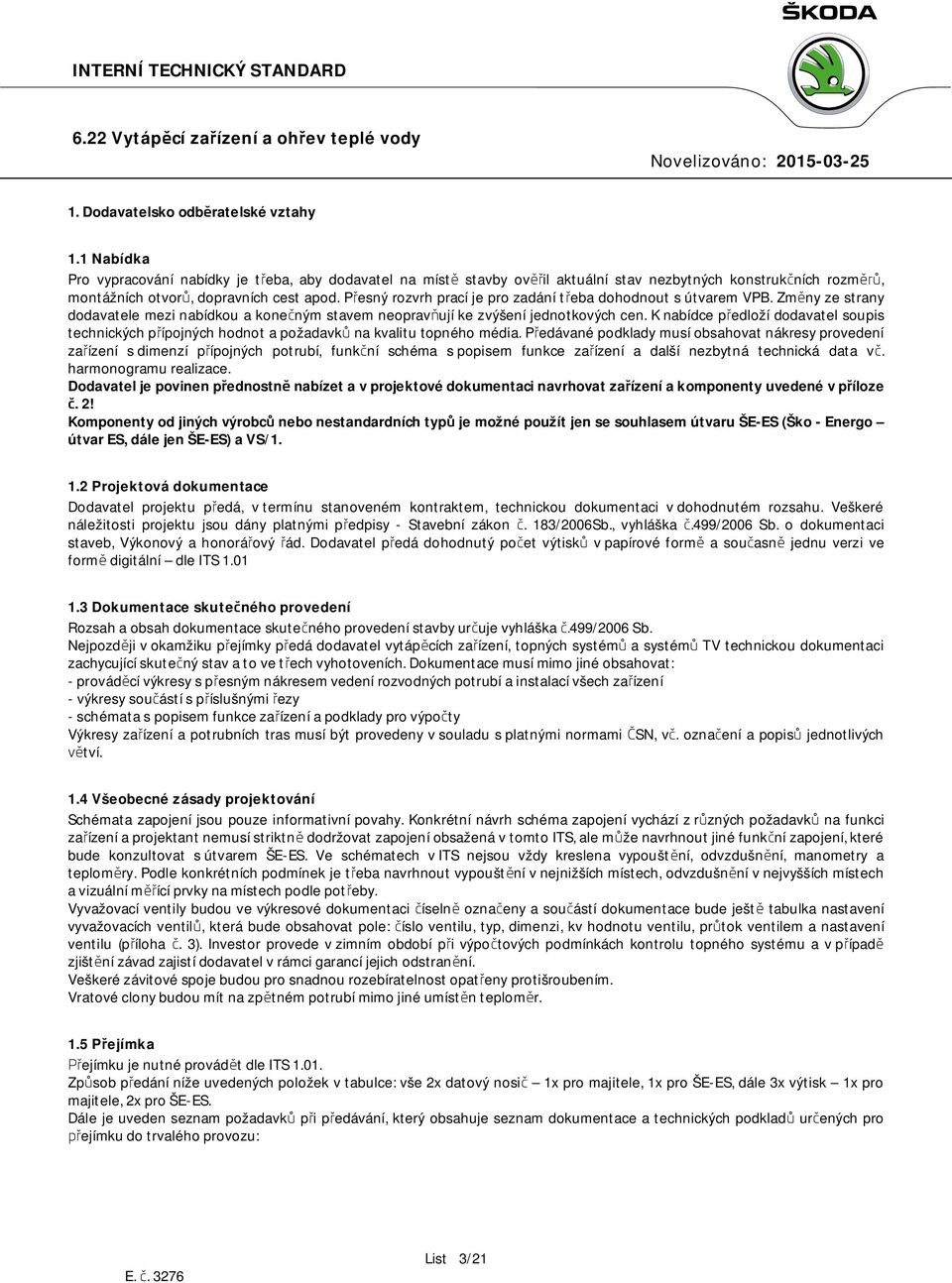 ŠKODA

INTERNÍ TECHNICKÝ STANDARD

6.22 Vytápěcí zařízení a ohřev teplé vody

Novelizováno: 2015-03-25

1. Dodavatelsko odběratelské vztahy

1.1 Nabídka
Pro vypracování nabídky je třeba, aby dodavatel na místě stavby ověřil aktuální stav nezbytných konstrukčních rozměrů, montážních otvorů, dopravních cest apod. Přesný rozvrh prací je pro zadání třeba dohodnout s útvarem VPB. Změny ze strany dodavatele mezi nabídkou a konečným stavem neopravňují ke zvýšení jednotkových cen. K nabídce předloží dodavatel soupis technických přípojných hodnot a požadavků na kvalitu topného média. Předávané podklady musí obsahovat nákresy provedení zařízení s dimenzí přípojných potrubí, funkční schéma s popisem funkce zařízení a další nezbytná technická data vč. harmonogramu realizace.
Dodavatel je povinen přednostně nabízet a v projektové dokumentaci navrhovat zařízení a komponenty uvedené v příloze č. 2!
Komponenty od jiných výrobců nebo nestandardních typů je možné použít jen se souhlasem útvaru ŠE-ES (Ško - Energo – útvar ES, dále jen ŠE-ES) a VS/1.

1.2 Projektová dokumentace
Dodavatel projektu předá, v termínu stanoveném kontraktem, technickou dokumentaci v dohodnutém rozsahu. Veškeré náležitosti projektu jsou dány platnými předpisy - Stavební zákon č. 183/2006Sb., vyhláška č.499/2006 Sb. o dokumentaci staveb, Výkonový a honorářový řád. Dodavatel předá dohodnutý počet výtisků v papírové formě a současně jednu verzi ve formě digitální – dle ITS 1.01

1.3 Dokumentace skutečného provedení
Rozsah a obsah dokumentace skutečného provedení stavby určuje vyhláška č.499/2006 Sb.
Nejpozději v okamžiku přejímky předá dodavatel vytápěcích zařízení, topných systémů a systémů TV technickou dokumentaci zachycující skutečný stav a to ve třech vyhotoveních. Dokumentace musí mimo jiné obsahovat:
- prováděcí výkresy s přesným nákresem vedení rozvodných potrubí a instalací všech zařízení
- výkresy součástí s příslušnými řezy
- schémata s popisem funkce zařízení a podklady pro výpočty
Výkresy zařízení a potrubních tras musí být provedeny v souladu s platnými normami ČSN, vč. označení a popisů jednotlivých větví.

1.4 Všeobecné zásady projektování
Schémata zapojení jsou pouze informativní povahy. Konkrétní návrh schéma zapojení vychází z různých požadavků na funkci zařízení a projektant nemusí striktně dodržovat zapojení obsažená v tomto ITS, ale může navrhnout jiné funkční zapojení, které bude konzultovat s útvarem ŠE-ES. Ve schématech v ITS nejsou vždy kreslena vypouštění, odvzdušnění, manometry a teploměry. Podle konkrétních podmínek je třeba navrhnout vypouštění v nejnižších místech, odvzdušnění v nejvyšších místech a vizuální měřící prvky na místech podle potřeby.
Vyvažovací ventily budou ve výkresové dokumentaci číselně označeny a součástí dokumentace bude ještě tabulka nastavení vyvažovacích ventilů, která bude obsahovat pole: číslo ventilu, typ, dimenzi, kv hodnotu ventilu, průtok ventilem a nastavení ventilu (příloha č. 3). Investor provede v zimním období při výpočtových podmínkách kontrolu topného systému a v případě zjištění závad zajistí dodavatel v rámci garancí jejich odstranění.
Veškeré závitové spoje budou pro snadnou rozebíratelnost opatřeny protišroubením.
Vratové clony budou mít na zpětném potrubí mimo jiné umístěn teploměr.

1.5 Přejímka
Přejímku je nutné provádět dle ITS 1.01.
Způsob předání níže uvedených položek v tabulce: vše 2x datový nosič – 1x pro majitele, 1x pro ŠE-ES, dále 3x výtisk – 1x pro majitele, 2x pro ŠE-ES.
Dále je uveden seznam požadavků při předávání, který obsahuje seznam dokumentace a technických podkladů určených pro přejímku do trvalého provozu:

List 3/21

E. č. 3276